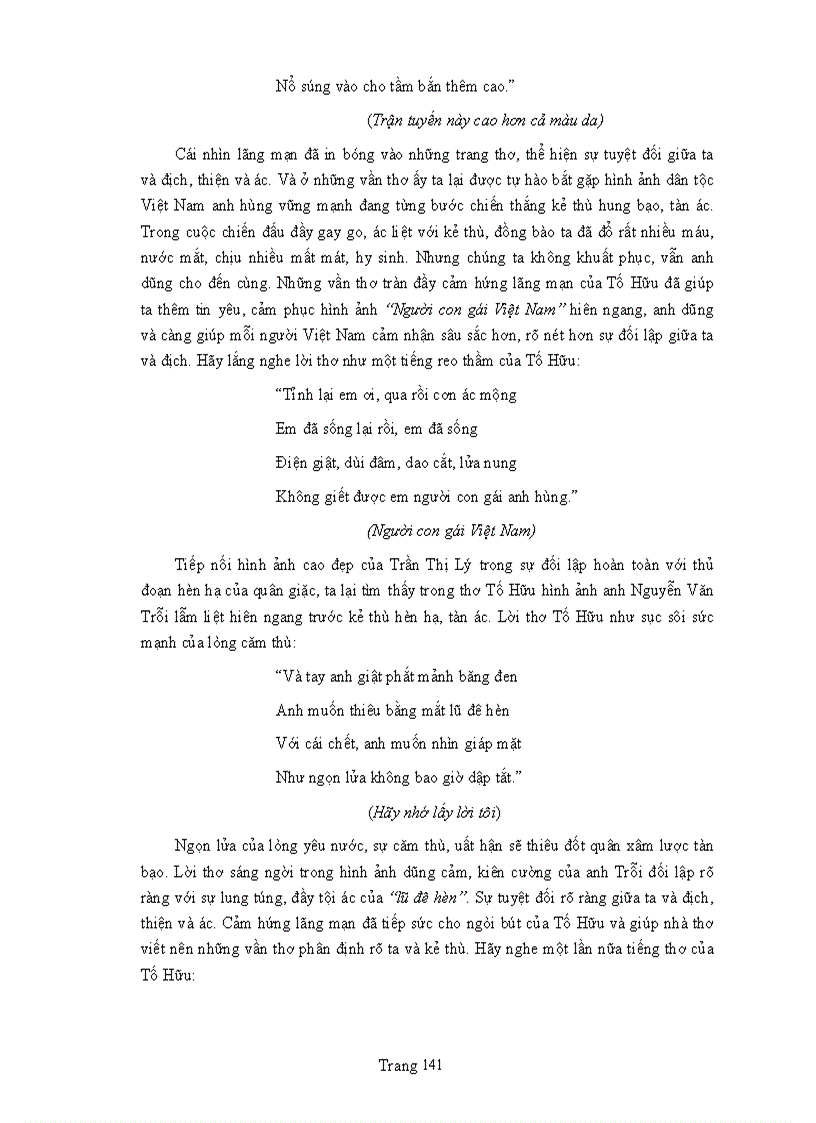 Nổ súng vào cho tầm bắn thêm cao."

(Trận tuyến này cao hơn cả màu da)

Cái nhìn lãng mạn đã in bóng vào những trang thơ, thể hiện sự tuyệt đối giữa ta và địch, thiện và ác. Và ở những vần thơ ấy ta lại được tự hào bắt gặp hình ảnh dân tộc Việt Nam anh hùng vững mạnh đang từng bước chiến thắng kẻ thù hung bạo, tàn ác. Trong cuộc chiến đấu đầy gay go, ác liệt với kẻ thù, đồng bào ta đã đổ rất nhiều máu, nước mắt, chịu nhiều mất mát, hy sinh. Nhưng chúng ta không khuất phục, vẫn anh dũng cho đến cùng. Những vần thơ tràn đầy cảm hứng lãng mạn của Tố Hữu đã giúp ta thêm tin yêu, cảm phục hình ảnh "Người con gái Việt Nam" hiên ngang, anh dũng và càng giúp mỗi người Việt Nam cảm nhận sâu sắc hơn, rõ nét hơn sự đối lập giữa ta và địch. Hãy lắng nghe lời thơ như một tiếng reo thầm của Tố Hữu:

"Tỉnh lại em ơi, qua rồi cơn ác mộng
Em đã sống lại rồi, em đã sống
Điện giật, dùi đâm, dao cắt, lửa nung
Không giết được em người con gái anh hùng."

(Người con gái Việt Nam)

Tiếp nối hình ảnh cao đẹp của Trần Thị Lý trong sự đối lập hoàn toàn với thủ đoạn hèn hạ của quân giặc, ta lại tìm thấy trong thơ Tố Hữu hình ảnh anh Nguyễn Văn Trỗi lẫm liệt hiên ngang trước kẻ thù hèn hạ, tàn ác. Lời thơ Tố Hữu như sục sôi sức mạnh của lòng căm thù:

"Và tay anh giật phắt mảnh băng đen
Anh muốn thiêu bằng mắt lũ đê hèn
Với cái chết, anh muốn nhìn giáp mặt
Như ngọn lửa không bao giờ dập tắt."

(Hãy nhớ lấy lời tôi)

Ngọn lửa của lòng yêu nước, sự căm thù, uất hận sẽ thiêu đốt quân xâm lược tàn bạo. Lời thơ sáng ngời trong hình ảnh dũng cảm, kiên cường của anh Trỗi đối lập rõ ràng với sự lung túng, đầy tội ác của "lũ đê hèn". Sự tuyệt đối rõ ràng giữa ta và địch, thiện và ác. Cảm hứng lãng mạn đã tiếp sức cho ngòi bút của Tố Hữu và giúp nhà thơ viết nên những vần thơ phân định rõ ta và kẻ thù. Hãy nghe một lần nữa tiếng thơ của Tố Hữu:

Trang 141